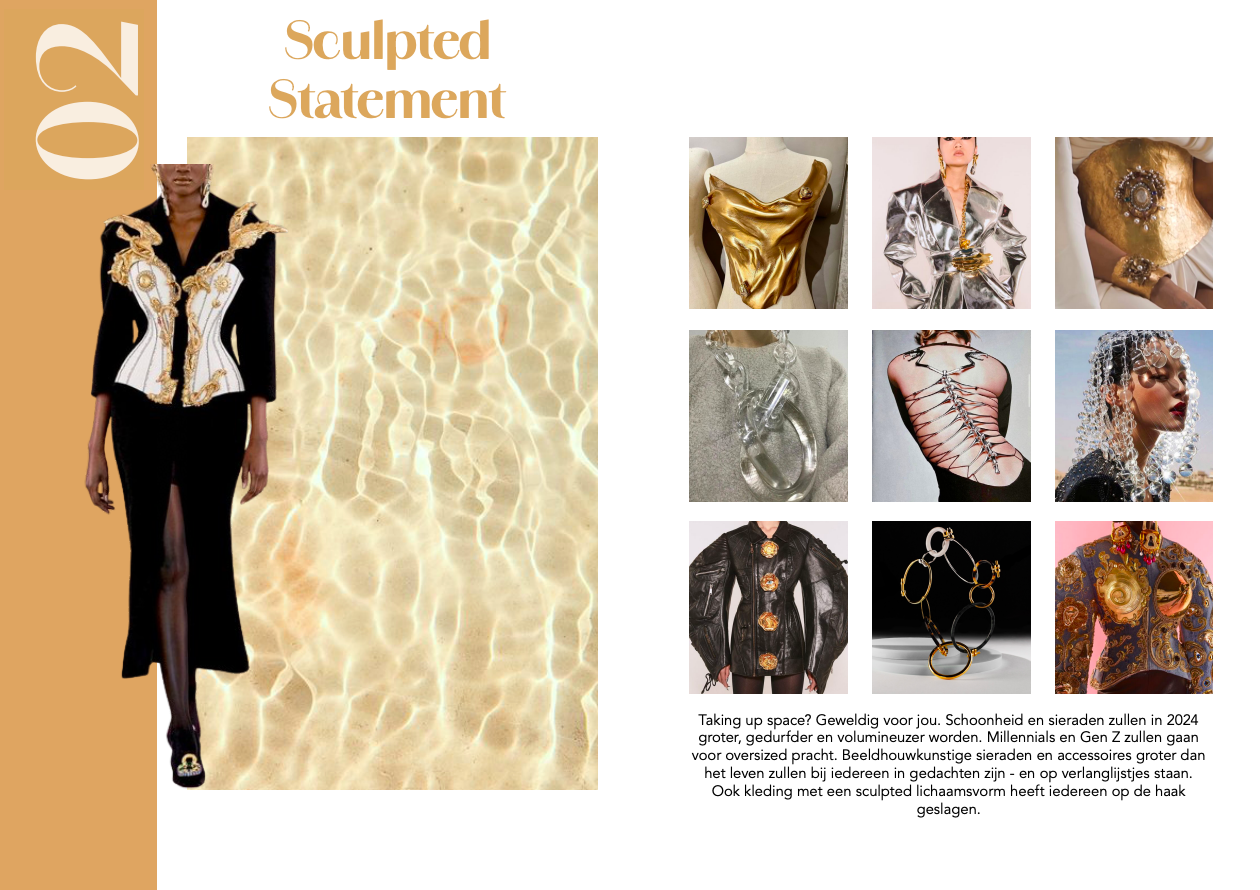 02

Sculpted Statement

Taking up space? Geweldig voor jou. Schoonheid en sieraden zullen in 2024 groter, gedurfder en volumineuzer worden. Millennials en Gen Z zullen gaan voor oversized pracht. Beeldhouwkunstige sieraden en accessoires groter dan het leven zullen bij iedereen in gedachten zijn - en op verlanglijstjes staan. Ook kleding met een sculpted lichaamsvorm heeft iedereen op de haak geslagen.